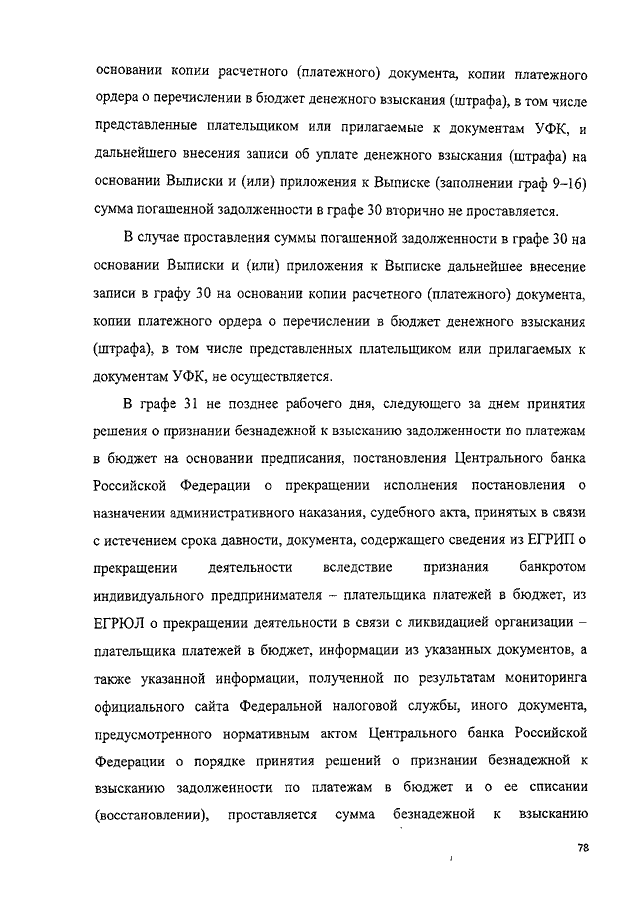 основании копии расчетного (платежного) документа, копии платежного ордера о перечислении в бюджет денежного взыскания (штрафа), в том числе представленные плательщиком или прилагаемые к документам УФК, и дальнейшего внесения записи об уплате денежного взыскания (штрафа) на основании Выписки и (или) приложения к Выписке (заполнении граф 9–16) сумма погашенной задолженности в графе 30 вторично не проставляется.

В случае проставления суммы погашенной задолженности в графе 30 на основании Выписки и (или) приложения к Выписке дальнейшее внесение записи в графу 30 на основании копии расчетного (платежного) документа, копии платежного ордера о перечислении в бюджет денежного взыскания (штрафа), в том числе представленных плательщиком или прилагаемых к документам УФК, не осуществляется.

В графе 31 не позднее рабочего дня, следующего за днем принятия решения о признании безнадежной к взысканию задолженности по платежам в бюджет на основании предписания, постановления Центрального банка Российской Федерации о прекращении исполнения постановления о назначении административного наказания, судебного акта, принятых в связи с истечением срока давности, документа, содержащего сведения из ЕГРИП о прекращении деятельности вследствие признания банкротом индивидуального предпринимателя – плательщика платежей в бюджет, из ЕГРЮЛ о прекращении деятельности в связи с ликвидацией организации – плательщика платежей в бюджет, информации из указанных документов, а также указанной информации, полученной по результатам мониторинга официального сайта Федеральной налоговой службы, иного документа, предусмотренного нормативным актом Центрального банка Российской Федерации о порядке принятия решений о признании безнадежной к взысканию задолженности по платежам в бюджет и о ее списании (восстановлении), проставляется сумма безнадежной к взысканию

78